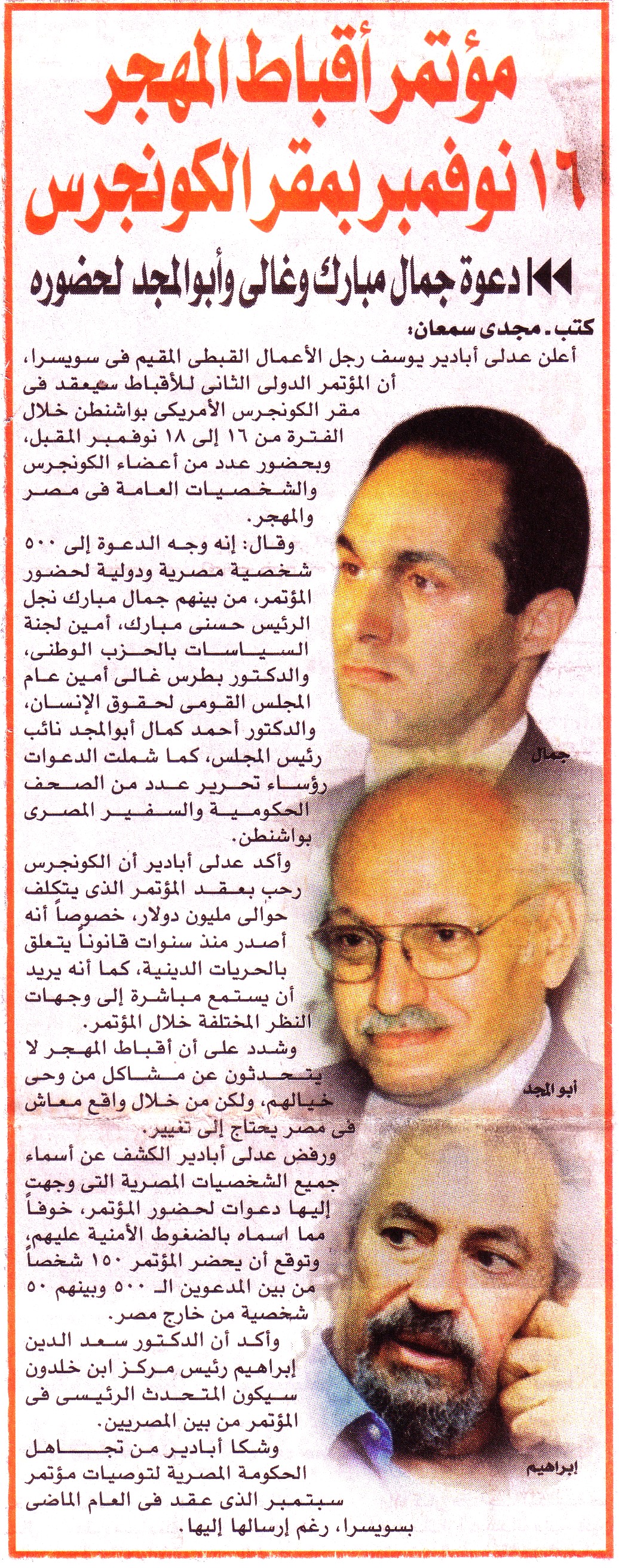 مؤتمر أقباط المهجر
١٦ نوفمبر بمقر الكونجرس

دعوة جمال مبارك وغالى وأبوالمجد لحضوره

كتب. مجدى سمعان:
أعلن عدلى أبادير يوسف رجل الأعمال القبطى المقيم فى سويسرا، أن المؤتمر الدولى الثانى للأقباط سيعقد فى مقر الكونجرس الأمريكى بواشنطن خلال الفترة من ١٦ إلى ١٨ نوفمبر المقبل، وبحضور عدد من أعضاء الكونجرس والشخصيات العامة فى مصر والمهجر.

وقال: إنه وجه الدعوة إلى ٥٠٠ شخصية مصرية ودولية لحضور المؤتمر، من بينهم جمال مبارك نجل الرئيس حسنى مبارك، أمين لجنة السياسات بالحزب الوطنى، والدكتور بطرس غالى أمين عام المجلس القومى لحقوق الإنسان، والدكتور أحمد كمال أبوالمجد نائب رئيس المجلس، كما شملت الدعوات رؤساء تحرير عدد من الصحف الحكومية والسفير المصرى بواشنطن.

وأكد عدلى أبادير أن الكونجرس رحب بعقد المؤتمر الذى يتكلف حوالى مليون دولار، خصوصاً أنه أصدر منذ سنوات قانوناً يتعلق بالحريات الدينية، كما أنه يريد أن يستمع مباشرة إلى وجهات النظر المختلفة خلال المؤتمر.

وشدد على أن أقباط المهجر لا يتحدثون عن مشاكل من وحى خيالهم، ولكن من خلال واقع معاش فى مصر يحتاج إلى تغيير.

ورفض عدلى أبادير الكشف عن أسماء جميع الشخصيات المصرية التى وجهت إليها دعوات لحضور المؤتمر، خوفاً مما اسماه بالضغوط الأمنية عليهم، وتوقع أن يحضر المؤتمر ١٥٠ شخصاً من بين المدعوين الـ ٥٠٠ وبينهم ٥٠ شخصية من خارج مصر.

وأكد أن الدكتور سعد الدين إبراهيم رئيس مركز ابن خلدون سيكون المتحدث الرئيسى فى المؤتمر من بين المصريين.

وشكا أبادير من تجاهل الحكومة المصرية لتوصيات مؤتمر سبتمبر الذى عقد فى العام الماضى بسويسرا، رغم إرسالها إليها.

جمال

أبو المجد

إبراهيم